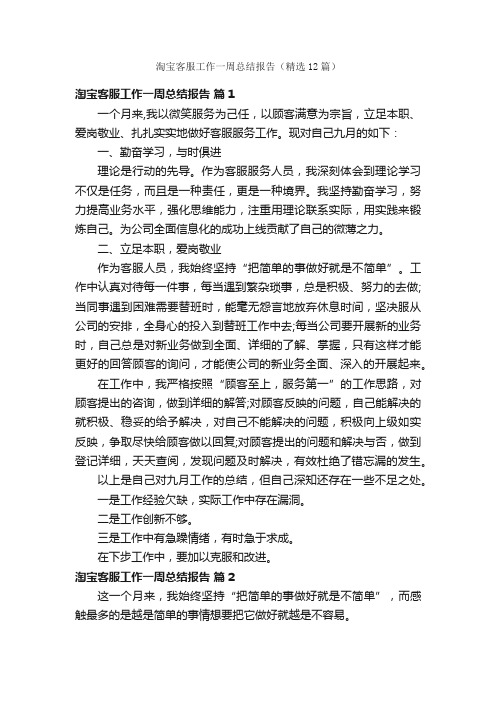 淘宝客服工作一周总结报告（精选12篇）

淘宝客服工作一周总结报告 篇1

一个月来,我以微笑服务为己任，以顾客满意为宗旨，立足本职、爱岗敬业、扎扎实实地做好客服服务工作。现对自己九月的如下：

一、勤奋学习，与时俱进

理论是行动的先导。作为客服服务人员，我深刻体会到理论学习不仅是任务，而且是一种责任，更是一种境界。我坚持勤奋学习，努力提高业务水平，强化思维能力，注重用理论联系实际，用实践来锻炼自己。为公司全面信息化的成功上线贡献了自己的微薄之力。

二、立足本职，爱岗敬业

作为客服人员，我始终坚持“把简单的事做好就是不简单”。工作中认真对待每一件事，每当遇到繁杂琐事，总是积极、努力的去做;当同事遇到困难需要替班时，能毫无怨言地放弃休息时间，坚决服从公司的安排，全身心的投入到替班工作中去;每当公司要开展新的业务时，自己总是对新业务做到全面、详细的了解、掌握，只有这样才能更好的回答顾客的询问，才能使公司的新业务全面、深入的开展起来。

在工作中，我严格按照“顾客至上，服务第一”的工作思路，对顾客提出的咨询，做到详细的解答;对顾客反映的问题，自己能解决的就积极、稳妥的给予解决，对自己不能解决的问题，积极向上级如实反映，争取尽快给顾客做以回复;对顾客提出的问题和解决与否，做到登记详细，天天查阅，发现问题及时解决，有效杜绝了错忘漏的发生。

以上是自己对九月工作的总结，但自己深知还存在一些不足之处。

一是工作经验欠缺，实际工作中存在漏洞。

二是工作创新不够。

三是工作中有急躁情绪，有时急于求成。

在下步工作中，要加以克服和改进。

淘宝客服工作一周总结报告 篇2

这一个月来，我始终坚持“把简单的事做好就是不简单”，而感触最多的是越是简单的事情想要把它做好就越是不容易。